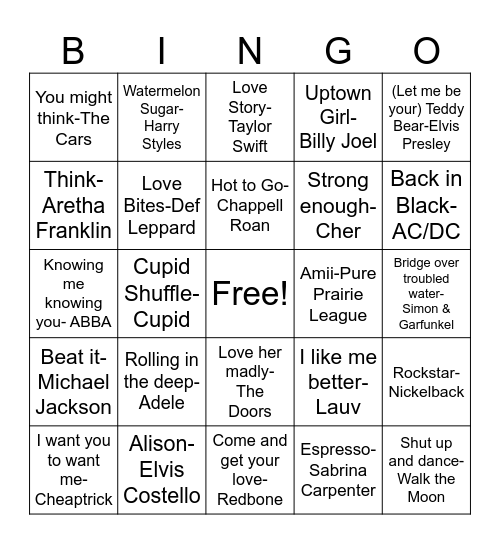 | B | I | N | G | O |
|---|---|---|---|---|
| You might think-The Cars | Watermelon Sugar-Harry Styles | Love Story-Taylor Swift | Uptown Girl-Billy Joel | (Let me be your) Teddy Bear-Elvis Presley |
| Think-Aretha Franklin | Love Bites-Def Leppard | Hot to Go-Chappell Roan | Strong enough-Cher | Back in Black-AC/DC |
| Knowing me knowing you- ABBA | Cupid Shuffle-Cupid | Free! | Amii-Pure Prairie League | Bridge over troubled water-Simon & Garfunkel |
| Beat it-Michael Jackson | Rolling in the deep-Adele | Love her madly-The Doors | I like me better-Lauv | Rockstar-Nickelback |
| I want you to want me-Cheaptrick | Alison-Elvis Costello | Come and get your love-Redbone | Espresso-Sabrina Carpenter | Shut up and dance-Walk the Moon |